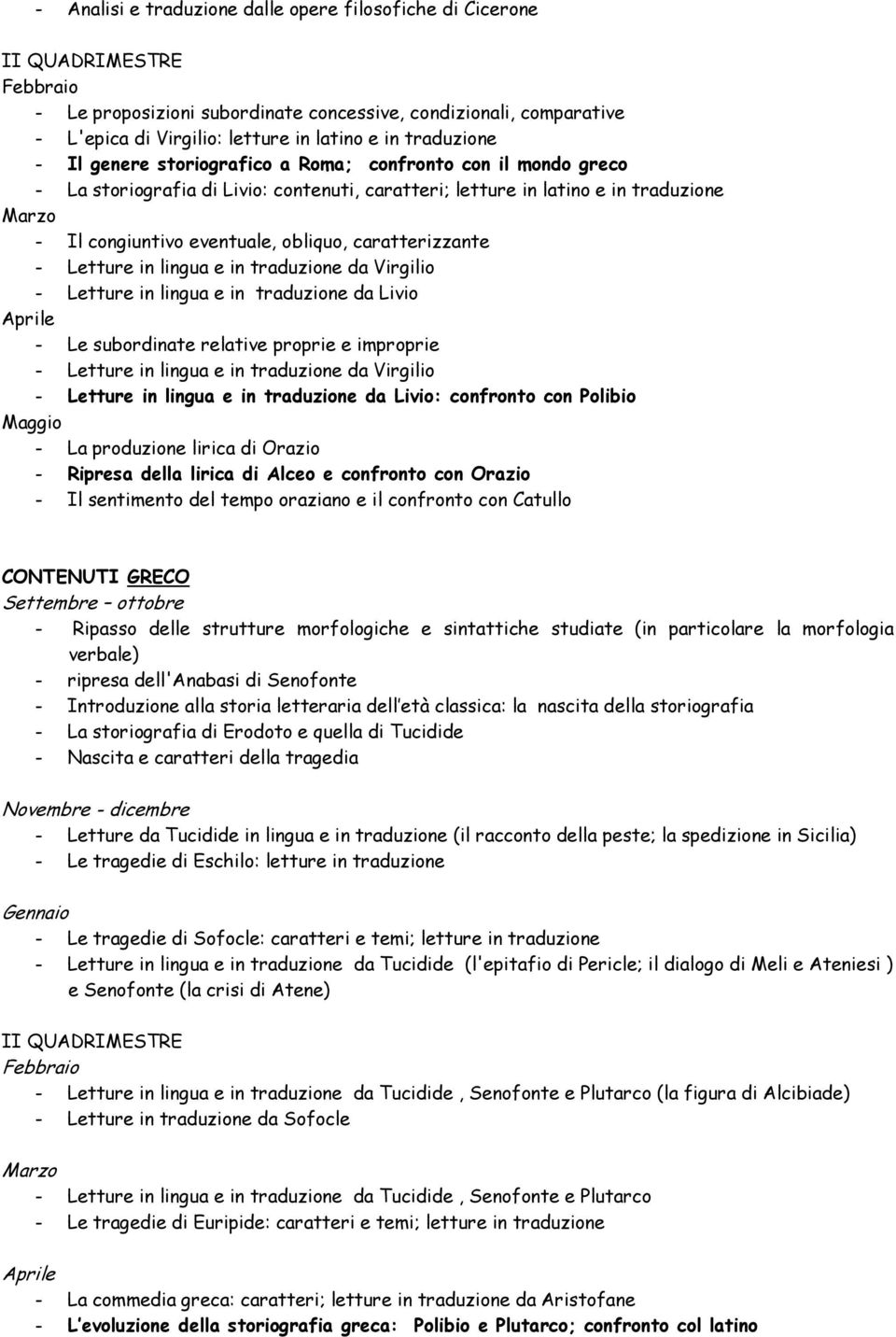 - Analisi e traduzione dalle opere filosofiche di Cicerone

II QUADRIMESTRE
Febbraio
- Le proposizioni subordinate concessive, condizionali, comparative
- L'epica di Virgilio: letture in latino e in traduzione
- Il genere storiografico a Roma; confronto con il mondo greco
- La storiografia di Livio: contenuti, caratteri; letture in latino e in traduzione
Marzo
- Il congiuntivo eventuale, obliquo, caratterizzante
- Letture in lingua e in traduzione da Virgilio
- Letture in lingua e in traduzione da Livio
Aprile
- Le subordinate relative proprie e improprie
- Letture in lingua e in traduzione da Virgilio
- Letture in lingua e in traduzione da Livio: confronto con Polibio
Maggio
- La produzione lirica di Orazio
- Ripresa della lirica di Alceo e confronto con Orazio
- Il sentimento del tempo oraziano e il confronto con Catullo

CONTENUTI GRECO
Settembre – ottobre
- Ripasso delle strutture morfologiche e sintattiche studiate (in particolare la morfologia verbale)
- ripresa dell'Anabasi di Senofonte
- Introduzione alla storia letteraria dell'età classica: la nascita della storiografia
- La storiografia di Erodoto e quella di Tucidide
- Nascita e caratteri della tragedia

Novembre - dicembre
- Letture da Tucidide in lingua e in traduzione (il racconto della peste; la spedizione in Sicilia)
- Le tragedie di Eschilo: letture in traduzione

Gennaio
- Le tragedie di Sofocle: caratteri e temi; letture in traduzione
- Letture in lingua e in traduzione da Tucidide (l'epitafio di Pericle; il dialogo di Meli e Ateniesi ) e Senofonte (la crisi di Atene)

II QUADRIMESTRE
Febbraio
- Letture in lingua e in traduzione da Tucidide , Senofonte e Plutarco (la figura di Alcibiade)
- Letture in traduzione da Sofocle

Marzo
- Letture in lingua e in traduzione da Tucidide , Senofonte e Plutarco
- Le tragedie di Euripide: caratteri e temi; letture in traduzione

Aprile
- La commedia greca: caratteri; letture in traduzione da Aristofane
- L'evoluzione della storiografia greca: Polibio e Plutarco; confronto col latino